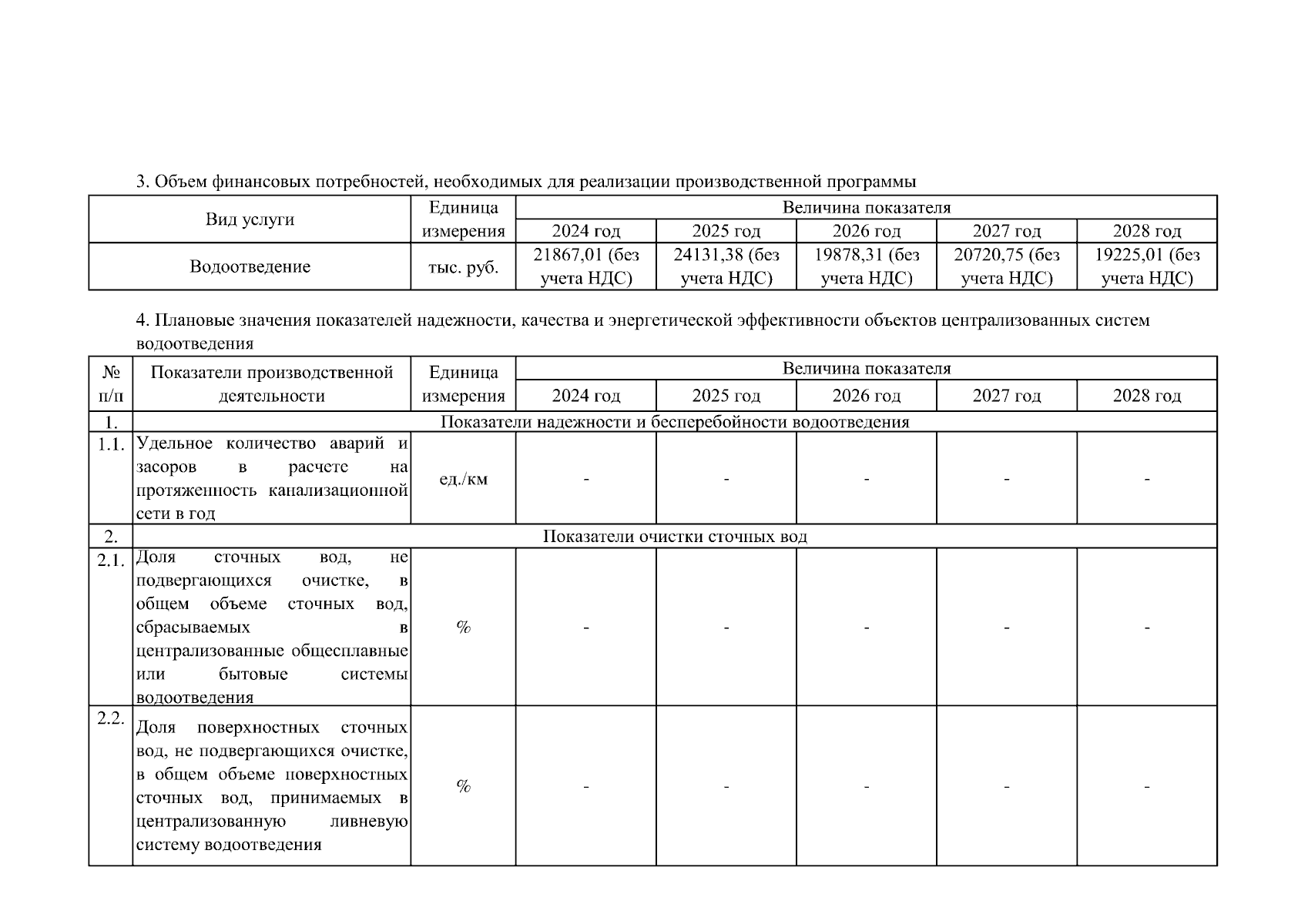 3. Объем финансовых потребностей, необходимых для реализации производственной программы

| Вид услуги | Единица измерения | Величина показателя | | | | |
|---|---|---|---|---|---|---|
| | | 2024 год | 2025 год | 2026 год | 2027 год | 2028 год |
| Водоотведение | тыс. руб. | 21867,01 (без учета НДС) | 24131,38 (без учета НДС) | 19878,31 (без учета НДС) | 20720,75 (без учета НДС) | 19225,01 (без учета НДС) |

4. Плановые значения показателей надежности, качества и энергетической эффективности объектов централизованных систем водоотведения

| № п/п | Показатели производственной деятельности | Единица измерения | Величина показателя | | | | |
|---|---|---|---|---|---|---|---|
| | | | 2024 год | 2025 год | 2026 год | 2027 год | 2028 год |
| 1. | Показатели надежности и бесперебойности водоотведения | | | | | | |
| 1.1. | Удельное количество аварий и засоров в расчете на протяженность канализационной сети в год | ед./км | - | - | - | - | - |
| 2. | Показатели очистки сточных вод | | | | | | |
| 2.1. | Доля сточных вод, не подвергающихся очистке, в общем объеме сточных вод, сбрасываемых в централизованные общесплавные или бытовые системы водоотведения | % | - | - | - | - | - |
| 2.2. | Доля поверхностных сточных вод, не подвергающихся очистке, в общем объеме поверхностных сточных вод, принимаемых в централизованную ливневую систему водоотведения | % | - | - | - | - | - |